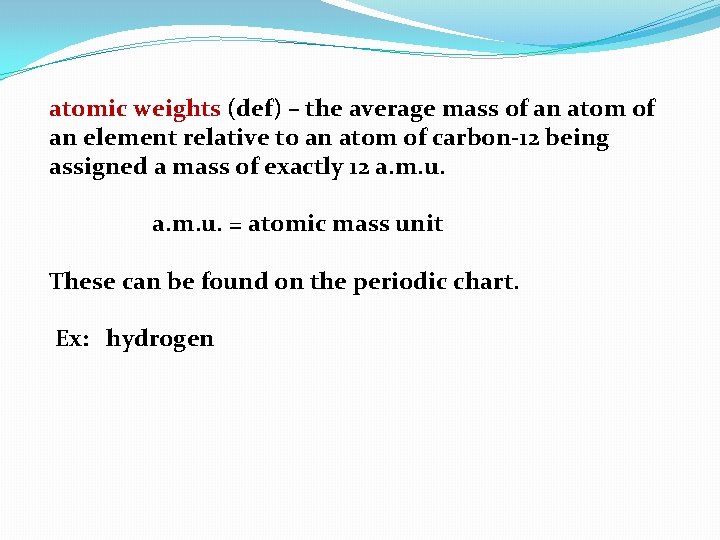 atomic weights (def) – the average mass of an atom of an element relative to an atom of carbon-12 being assigned a mass of exactly 12 a.m.u.

a.m.u. = atomic mass unit

These can be found on the periodic chart.

Ex: hydrogen